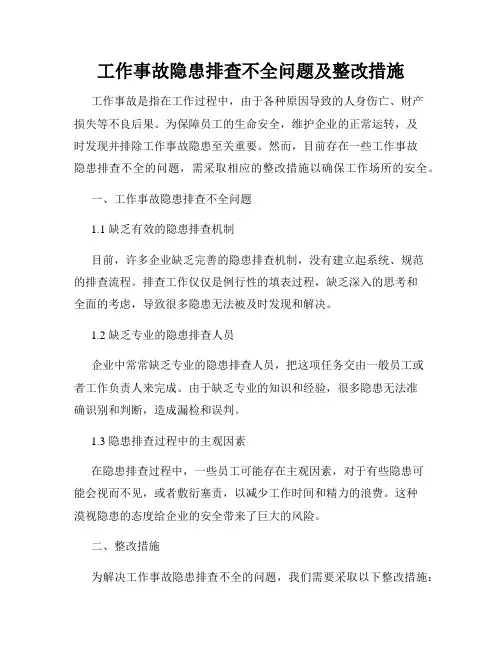 工作事故隐患排查不全问题及整改措施

工作事故是指在工作过程中，由于各种原因导致的人身伤亡、财产损失等不良后果。为保障员工的生命安全，维护企业的正常运转，及时发现并排除工作事故隐患至关重要。然而，目前存在一些工作事故隐患排查不全的问题，需采取相应的整改措施以确保工作场所的安全。

一、工作事故隐患排查不全问题

1.1 缺乏有效的隐患排查机制

目前，许多企业缺乏完善的隐患排查机制，没有建立起系统、规范的排查流程。排查工作仅仅是例行性的填表过程，缺乏深入的思考和全面的考虑，导致很多隐患无法被及时发现和解决。

1.2 缺乏专业的隐患排查人员

企业中常常缺乏专业的隐患排查人员，把这项任务交由一般员工或者工作负责人来完成。由于缺乏专业的知识和经验，很多隐患无法准确识别和判断，造成漏检和误判。

1.3 隐患排查过程中的主观因素

在隐患排查过程中，一些员工可能存在主观因素，对于有些隐患可能会视而不见，或者敷衍塞责，以减少工作时间和精力的浪费。这种漠视隐患的态度给企业的安全带来了巨大的风险。

二、整改措施

为解决工作事故隐患排查不全的问题，我们需要采取以下整改措施：